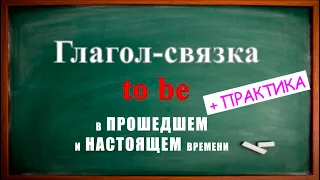 Глагол-связка

to be

+ ПРАКТИКА

в ПРОШЕДШЕМ
и НАСТОЯЩЕМ времени